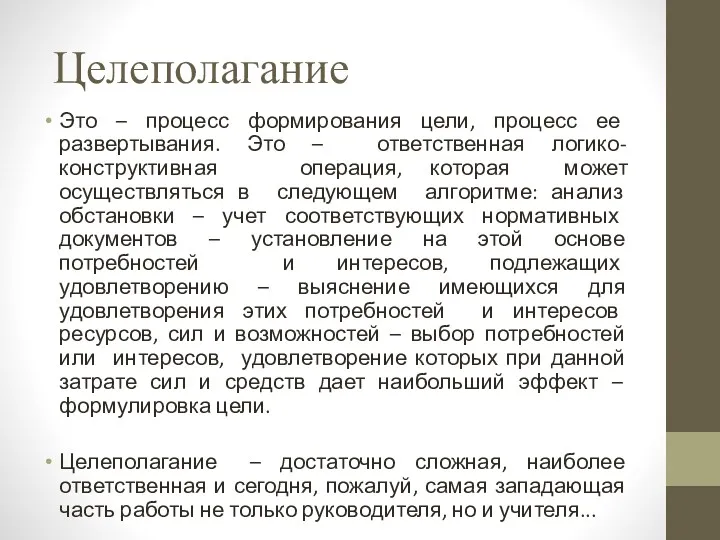 Целеполагание

• Это – процесс формирования цели, процесс ее развертывания. Это – ответственная логико-конструктивная операция, которая может осуществляться в следующем алгоритме: анализ обстановки – учет соответствующих нормативных документов – установление на этой основе потребностей и интересов, подлежащих удовлетворению – выяснение имеющихся для удовлетворения этих потребностей и интересов ресурсов, сил и возможностей – выбор потребностей или интересов, удовлетворение которых при данной затрате сил и средств дает наибольший эффект – формулировка цели.

• Целеполагание – достаточно сложная, наиболее ответственная и сегодня, пожалуй, самая западающая часть работы не только руководителя, но и учителя...